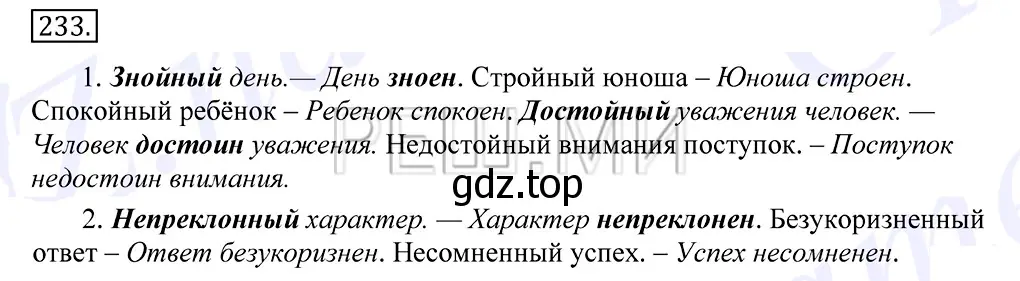 233.

1. Знойный день.— День зноен. Стройный юноша – Юноша строен. Спокойный ребёнок – Ребенок спокоен. Достойный уважения человек. — Человек достоин уважения. Недостойный внимания поступок. – Поступок недостоин внимания.

gdz.top

2. Непреклонный характер. — Характер непреклонен. Безукоризненный ответ – Ответ безукоризнен. Несомненный успех. – Успех несомненен.